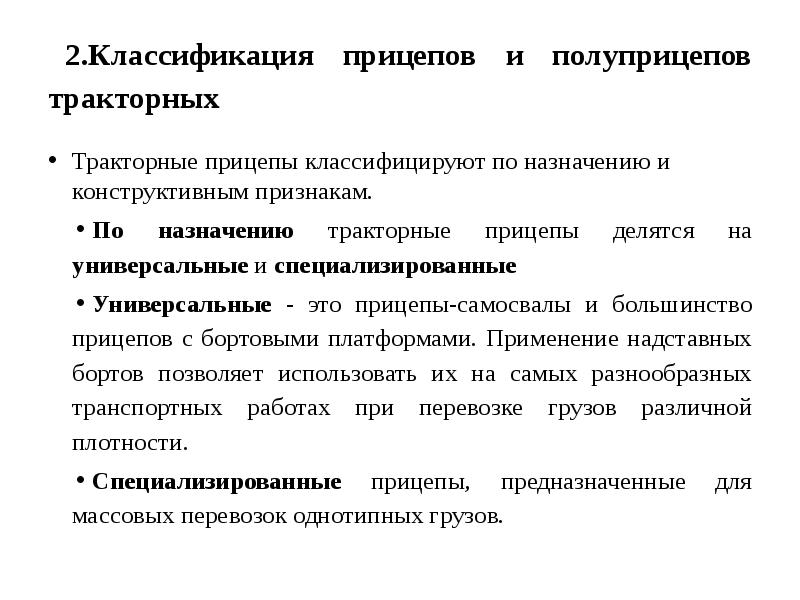 2.Классификация прицепов и полуприцепов тракторных

• Тракторные прицепы классифицируют по назначению и конструктивным признакам.

• По назначению тракторные прицепы делятся на универсальные и специализированные

• Универсальные - это прицепы-самосвалы и большинство прицепов с бортовыми платформами. Применение надставных бортов позволяет использовать их на самых разнообразных транспортных работах при перевозке грузов различной плотности.

• Специализированные прицепы, предназначенные для массовых перевозок однотипных грузов.